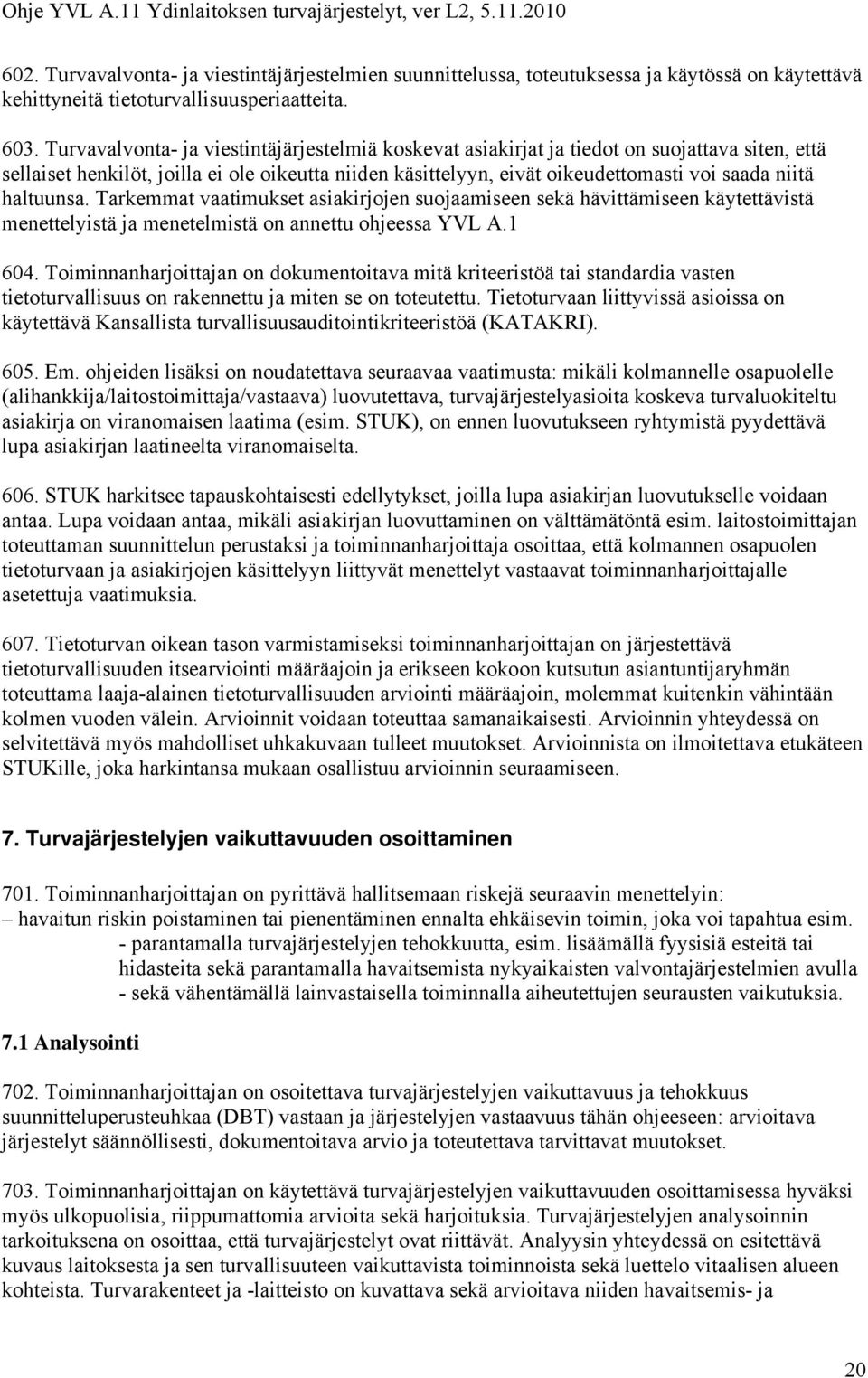 Ohje YVL A.11 Ydinlaitoksen turvajärjestelyt, ver L2, 5.11.2010

602. Turvavalvonta- ja viestintäjärjestelmien suunnittelussa, toteutuksessa ja käytössä on käytettävä kehittyneitä tietoturvallisuusperiaatteita.

603. Turvavalvonta- ja viestintäjärjestelmiä koskevat asiakirjat ja tiedot on suojattava siten, että sellaiset henkilöt, joilla ei ole oikeutta niiden käsittelyyn, eivät oikeudettomasti voi saada niitä haltuunsa. Tarkemmat vaatimukset asiakirjojen suojaamiseen sekä hävittämiseen käytettävistä menettelyistä ja menetelmistä on annettu ohjeessa YVL A.1

604. Toiminnanharjoittajan on dokumentoitava mitä kriteeristöä tai standardia vasten tietoturvallisuus on rakennettu ja miten se on toteutettu. Tietoturvaan liittyvissä asioissa on käytettävä Kansallista turvallisuusauditointikriteeristöä (KATAKRI).

605. Em. ohjeiden lisäksi on noudatettava seuraavaa vaatimusta: mikäli kolmannelle osapuolelle (alihankkija/laitostoimittaja/vastaava) luovutettava, turvajärjestelyasioita koskeva turvaluokiteltu asiakirja on viranomaisen laatima (esim. STUK), on ennen luovutukseen ryhtymistä pyydettävä lupa asiakirjan laatineelta viranomaiselta.

606. STUK harkitsee tapauskohtaisesti edellytykset, joilla lupa asiakirjan luovutukselle voidaan antaa. Lupa voidaan antaa, mikäli asiakirjan luovuttaminen on välttämätöntä esim. laitostoimittajan toteuttaman suunnittelun perustaksi ja toiminnanharjoittaja osoittaa, että kolmannen osapuolen tietoturvaan ja asiakirjojen käsittelyyn liittyvät menettelyt vastaavat toiminnanharjoittajalle asetettuja vaatimuksia.

607. Tietoturvan oikean tason varmistamiseksi toiminnanharjoittajan on järjestettävä tietoturvallisuuden itsearviointi määräajoin ja erikseen kokoon kutsutun asiantuntijaryhmän toteuttama laaja-alainen tietoturvallisuuden arviointi määräajoin, molemmat kuitenkin vähintään kolmen vuoden välein. Arvioinnit voidaan toteuttaa samanaikaisesti. Arvioinnin yhteydessä on selvitettävä myös mahdolliset uhkakuvaan tulleet muutokset. Arvioinnista on ilmoitettava etukäteen STUKille, joka harkintansa mukaan osallistuu arvioinnin seuraamiseen.

7. Turvajärjestelyjen vaikuttavuuden osoittaminen

701. Toiminnanharjoittajan on pyrittävä hallitsemaan riskejä seuraavin menettelyin:
– havaitun riskin poistaminen tai pienentäminen ennalta ehkäisevin toimin, joka voi tapahtua esim.
- parantamalla turvajärjestelyjen tehokkuutta, esim. lisäämällä fyysisiä esteitä tai hidasteita sekä parantamalla havaitsemista nykyaikaisten valvontajärjestelmien avulla
- sekä vähentämällä lainvastaisella toiminnalla aiheutettujen seurausten vaikutuksia.

7.1 Analysointi

702. Toiminnanharjoittajan on osoitettava turvajärjestelyjen vaikuttavuus ja tehokkuus suunnitteluperusteuhkaa (DBT) vastaan ja järjestelyjen vastaavuus tähän ohjeeseen: arvioitava järjestelyt säännöllisesti, dokumentoitava arvio ja toteutettava tarvittavat muutokset.

703. Toiminnanharjoittajan on käytettävä turvajärjestelyjen vaikuttavuuden osoittamisessa hyväksi myös ulkopuolisia, riippumattomia arvioita sekä harjoituksia. Turvajärjestelyjen analysoinnin tarkoituksena on osoittaa, että turvajärjestelyt ovat riittävät. Analyysin yhteydessä on esitettävä kuvaus laitoksesta ja sen turvallisuuteen vaikuttavista toiminnoista sekä luettelo vitaalisen alueen kohteista. Turvarakenteet ja -laitteisto on kuvattava sekä arvioitava niiden havaitsemis- ja

20